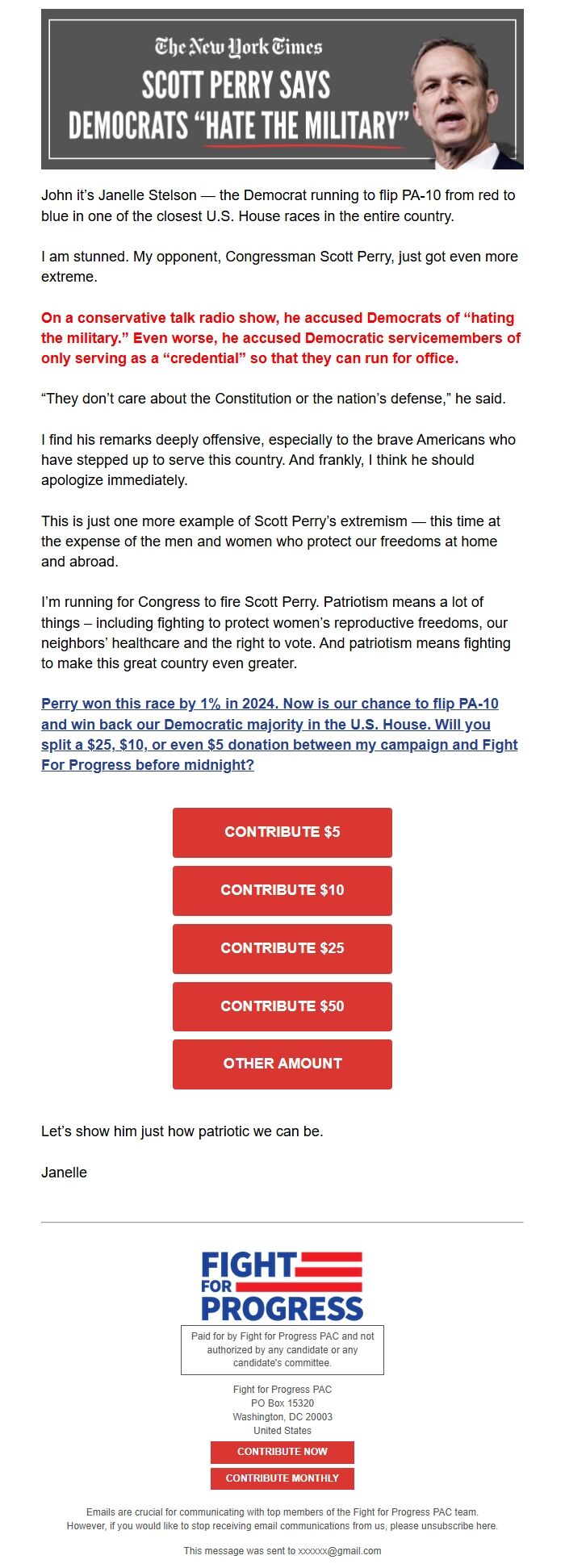 The New York Times
SCOTT PERRY SAYS DEMOCRATS "HATE THE MILITARY"

John it's Janelle Stelson — the Democrat running to flip PA-10 from red to blue in one of the closest U.S. House races in the entire country.

I am stunned. My opponent, Congressman Scott Perry, just got even more extreme.

On a conservative talk radio show, he accused Democrats of "hating the military." Even worse, he accused Democratic servicemembers of only serving as a "credential" so that they can run for office.

"They don't care about the Constitution or the nation's defense," he said.

I find his remarks deeply offensive, especially to the brave Americans who have stepped up to serve this country. And frankly, I think he should apologize immediately.

This is just one more example of Scott Perry's extremism — this time at the expense of the men and women who protect our freedoms at home and abroad.

I'm running for Congress to fire Scott Perry. Patriotism means a lot of things – including fighting to protect women's reproductive freedoms, our neighbors' healthcare and the right to vote. And patriotism means fighting to make this great country even greater.

Perry won this race by 1% in 2024. Now is our chance to flip PA-10 and win back our Democratic majority in the U.S. House. Will you split a $25, $10, or even $5 donation between my campaign and Fight For Progress before midnight?

CONTRIBUTE $5

CONTRIBUTE $10

CONTRIBUTE $25

CONTRIBUTE $50

OTHER AMOUNT

Let's show him just how patriotic we can be.

Janelle

FIGHT FOR PROGRESS

Paid for by Fight for Progress PAC and not authorized by any candidate or any candidate's committee.

Fight for Progress PAC
PO Box 15320
Washington, DC 20003
United States

CONTRIBUTE NOW

CONTRIBUTE MONTHLY

Emails are crucial for communicating with top members of the Fight for Progress PAC team. However, if you would like to stop receiving email communications from us, please unsubscribe here.

This message was sent to xxxxxx@gmail.com